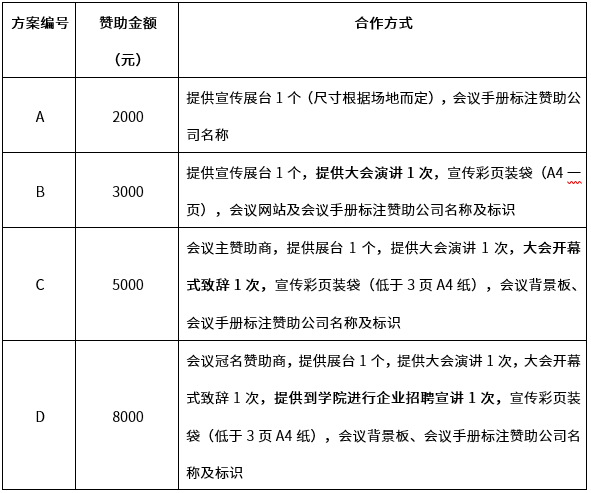 | 方案编号 | 赞助金额（元） | 合作方式 |
|---|---|---|
| A | 2000 | 提供宣传展台 1 个（尺寸根据场地而定），会议手册标注赞助公司名称 |
| B | 3000 | 提供宣传展台 1 个，提供大会演讲 1 次，宣传彩页装袋（A4 一页），会议网站及会议手册标注赞助公司名称及标识 |
| C | 5000 | 会议主赞助商，提供展台 1 个，提供大会演讲 1 次，大会开幕式致辞 1 次，宣传彩页装袋（低于 3 页 A4 纸），会议背景板、会议手册标注赞助公司名称及标识 |
| D | 8000 | 会议冠名赞助商，提供展台 1 个，提供大会演讲 1 次，大会开幕式致辞 1 次，提供到学院进行企业招聘宣讲 1 次，宣传彩页装袋（低于 3 页 A4 纸），会议背景板、会议手册标注赞助公司名称及标识 |